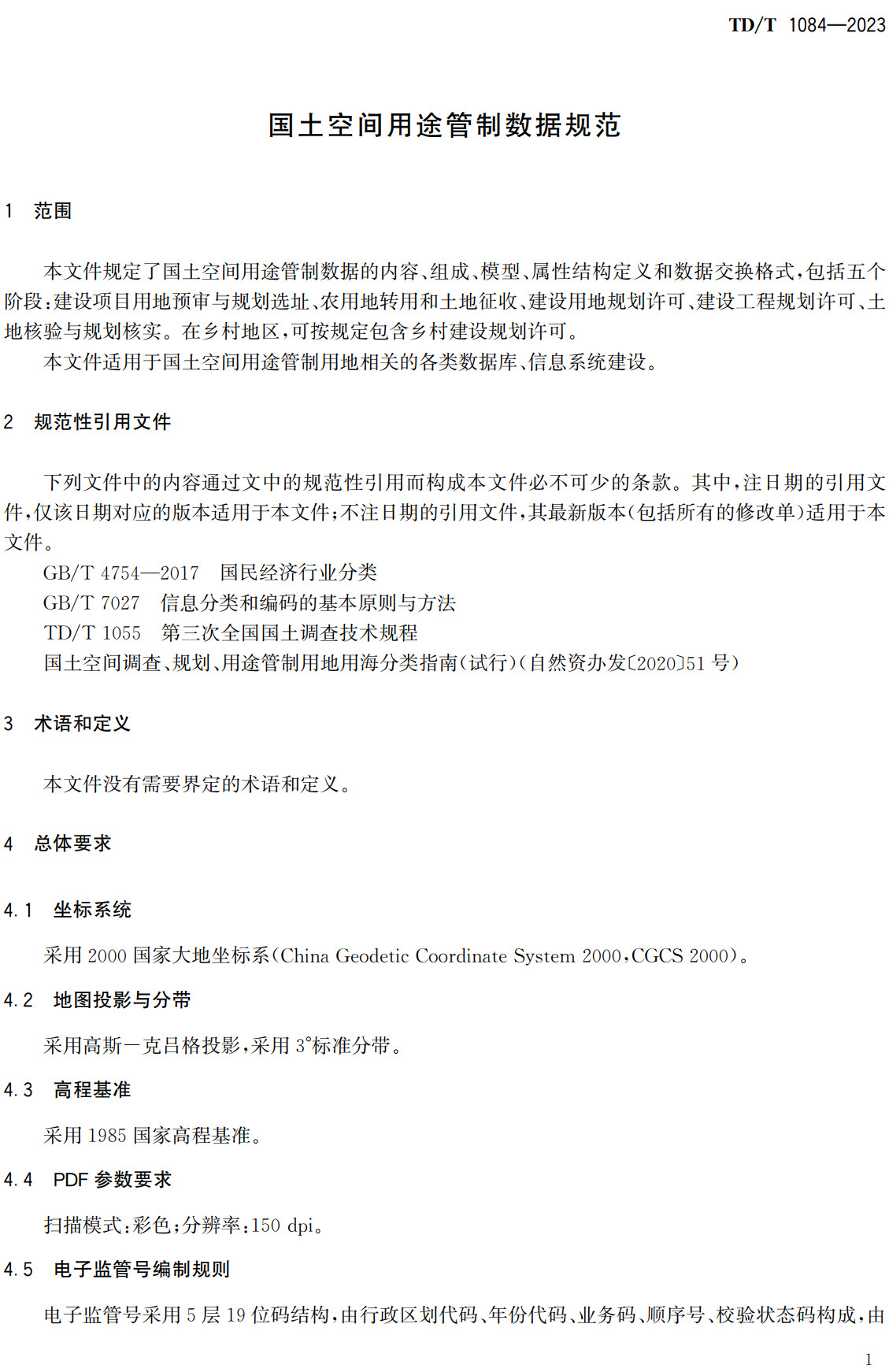 TD/T 1084—2023

国土空间用途管制数据规范

1 范围

本文件规定了国土空间用途管制数据的内容、组成、模型、属性结构定义和数据交换格式，包括五个阶段：建设项目用地预审与规划选址、农用地转用和土地征收、建设用地规划许可、建设工程规划许可、土地核验与规划核实。在乡村地区，可按规定包含乡村建设规划许可。

本文件适用于国土空间用途管制用地相关的各类数据库、信息系统建设。

2 规范性引用文件

下列文件中的内容通过文中的规范性引用而构成本文件必不可少的条款。其中，注日期的引用文件，仅该日期对应的版本适用于本文件；不注日期的引用文件，其最新版本（包括所有的修改单）适用于本文件。

GB/T 4754—2017 国民经济行业分类

GB/T 7027 信息分类和编码的基本原则与方法

TD/T 1055 第三次全国国土调查技术规程

国土空间调查、规划、用途管制用地用海分类指南（试行）（自然资办发〔2020〕51 号）

3 术语和定义

本文件没有需要界定的术语和定义。

4 总体要求

4.1 坐标系统

采用 2000 国家大地坐标系（China Geodetic Coordinate System 2000，CGCS 2000）。

4.2 地图投影与分带

采用高斯一克吕格投影，采用 3°标准分带。

4.3 高程基准

采用 1985 国家高程基准。

4.4 PDF 参数要求

扫描模式：彩色；分辨率：150 dpi。

4.5 电子监管号编制规则

电子监管号采用 5 层 19 位码结构，由行政区划代码、年份代码、业务码、顺序号、校验状态码构成，由

1